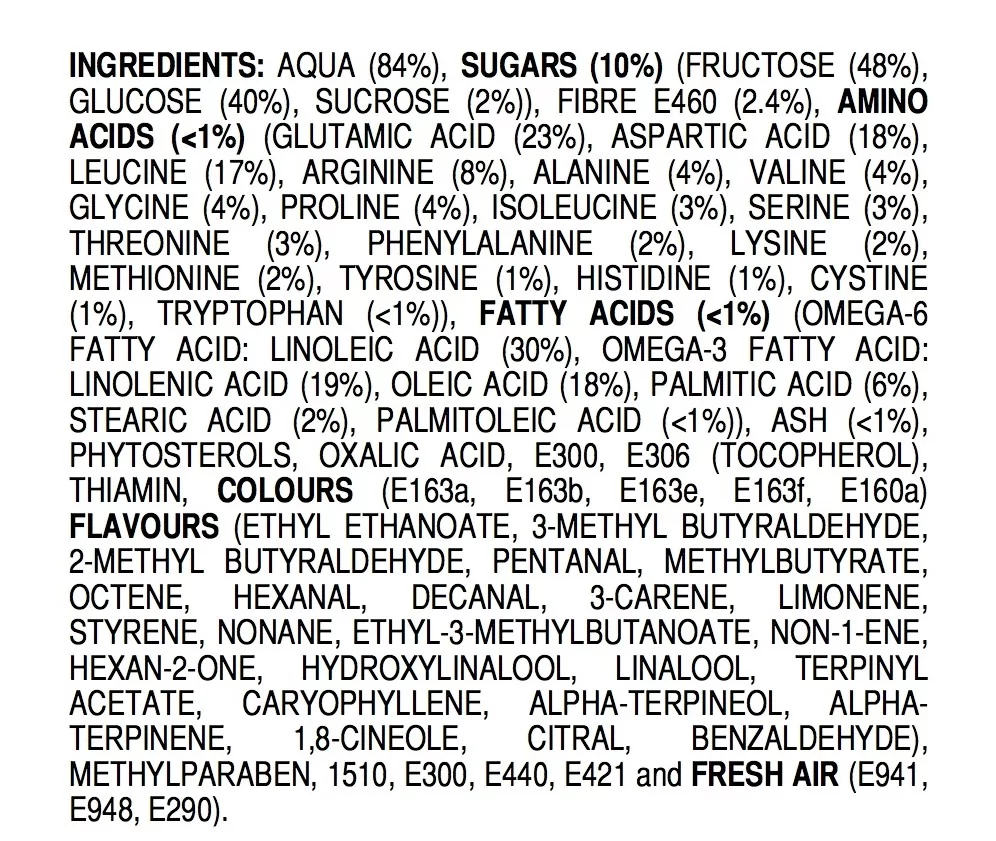 INGREDIENTS: AQUA (84%), SUGARS (10%) (FRUCTOSE (48%), GLUCOSE (40%), SUCROSE (2%)), FIBRE E460 (2.4%), AMINO ACIDS (<1%) (GLUTAMIC ACID (23%), ASPARTIC ACID (18%), LEUCINE (17%), ARGININE (8%), ALANINE (4%), VALINE (4%), GLYCINE (4%), PROLINE (4%), ISOLEUCINE (3%), SERINE (3%), THREONINE (3%), PHENYLALANINE (2%), LYSINE (2%), METHIONINE (2%), TYROSINE (1%), HISTIDINE (1%), CYSTINE (1%), TRYPTOPHAN (<1%)), FATTY ACIDS (<1%) (OMEGA-6 FATTY ACID: LINOLEIC ACID (30%), OMEGA-3 FATTY ACID: LINOLENIC ACID (19%), OLEIC ACID (18%), PALMITIC ACID (6%), STEARIC ACID (2%), PALMITOLEIC ACID (<1%)), ASH (<1%), PHYTOSTEROLS, OXALIC ACID, E300, E306 (TOCOPHEROL), THIAMIN, COLOURS (E163a, E163b, E163e, E163f, E160a) FLAVOURS (ETHYL ETHANOATE, 3-METHYL BUTYRALDEHYDE, 2-METHYL BUTYRALDEHYDE, PENTANAL, METHYLBUTYRATE, OCTENE, HEXANAL, DECANAL, 3-CARENE, LIMONENE, STYRENE, NONANE, ETHYL-3-METHYLBUTANOATE, NON-1-ENE, HEXAN-2-ONE, HYDROXYLINALOOL, LINALOOL, TERPINYL ACETATE, CARYOPHYLLENE, ALPHA-TERPINEOL, ALPHA-TERPINENE, 1,8-CINEOLE, CITRAL, BENZALDEHYDE), METHYLPARABEN, 1510, E300, E440, E421 and FRESH AIR (E941, E948, E290).